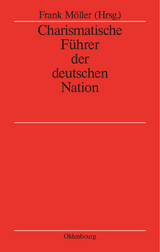 Frank Möller (Hrsg.)

Charismatische Führer der deutschen Nation

Oldenbourg